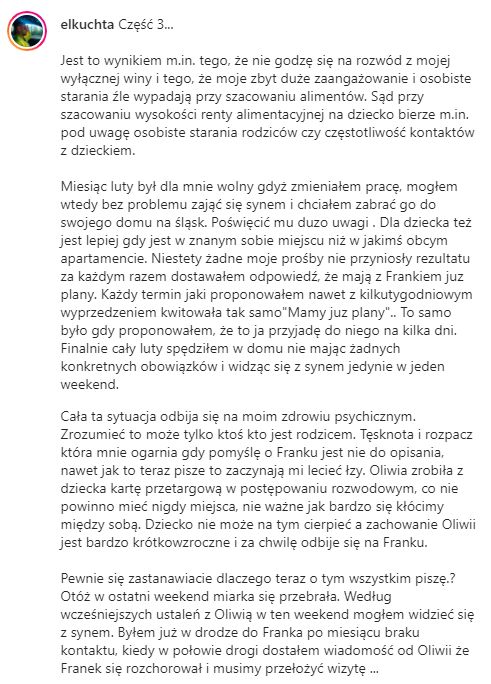 elkuchta Część 3...

Jest to wynikiem m.in. tego, że nie godzę się na rozwód z mojej wyłącznej winy i tego, że moje zbyt duże zaangażowanie i osobiste starania źle wypadają przy szacowaniu alimentów. Sąd przy szacowaniu wysokości renty alimentacyjnej na dziecko bierze m.in. pod uwagę osobiste starania rodziców czy częstotliwość kontaktów z dzieckiem.

Miesiąc luty był dla mnie wolny gdyż zmieniałem pracę, mogłem wtedy bez problemu zająć się synem i chciałem zabrać go do swojego domu na śląsk. Poświęcić mu duzo uwagi . Dla dziecka też jest lepiej gdy jest w znanym sobie miejscu niż w jakimś obcym apartamencie. Niestety żadne moje prośby nie przyniosły rezultatu za każdym razem dostawałem odpowiedź, że mają z Frankiem juz plany. Każdy termin jaki proponowałem nawet z kilkutygodniowym wyprzedzeniem kwitowała tak samo"Mamy juz plany".. To samo było gdy proponowałem, że to ja przyjadę do niego na kilka dni. Finalnie cały luty spędziłem w domu nie mając żadnych konkretnych obowiązków i widząc się z synem jedynie w jeden weekend.

Cała ta sytuacja odbija się na moim zdrowiu psychicznym. Zrozumieć to może tylko ktoś kto jest rodzicem. Tęsknota i rozpacz która mnie ogarnia gdy pomyślę o Franku jest nie do opisania, nawet jak to teraz pisze to zaczynają mi lecieć łzy. Oliwia zrobiła z dziecka kartę przetargową w postępowaniu rozwodowym, co nie powinno mieć nigdy miejsca, nie ważne jak bardzo się kłócimy między sobą. Dziecko nie może na tym cierpieć a zachowanie Oliwii jest bardzo krótkowzroczne i za chwilę odbije się na Franku.

Pewnie się zastanawiacie dlaczego teraz o tym wszystkim piszę.? Otóż w ostatni weekend miarka się przebrała. Według wcześniejszych ustaleń z Oliwią w ten weekend mogłem widzieć się z synem. Byłem już w drodze do Franka po miesiącu braku kontaktu, kiedy w połowie drogi dostałem wiadomość od Oliwii że Franek się rozchorował i musimy przełożyć wizytę ...